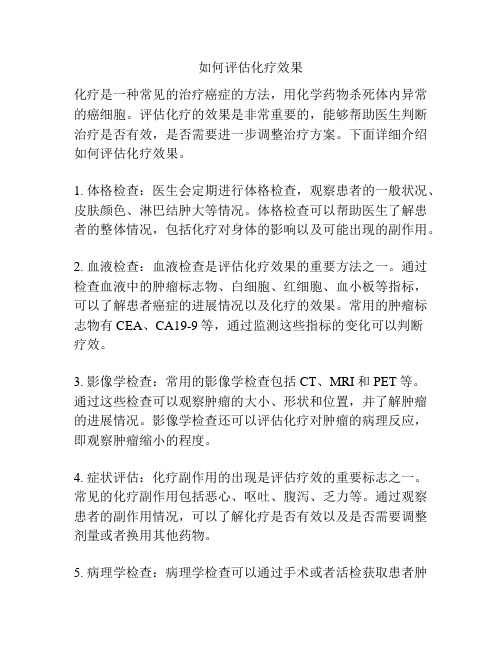 如何评估化疗效果

化疗是一种常见的治疗癌症的方法，用化学药物杀死体内异常的癌细胞。评估化疗的效果是非常重要的，能够帮助医生判断治疗是否有效，是否需要进一步调整治疗方案。下面详细介绍如何评估化疗效果。

1. 体格检查：医生会定期进行体格检查，观察患者的一般状况、皮肤颜色、淋巴结肿大等情况。体格检查可以帮助医生了解患者的整体情况，包括化疗对身体的影响以及可能出现的副作用。

2. 血液检查：血液检查是评估化疗效果的重要方法之一。通过检查血液中的肿瘤标志物、白细胞、红细胞、血小板等指标，可以了解患者癌症的进展情况以及化疗的效果。常用的肿瘤标志物有 CEA、CA19-9 等，通过监测这些指标的变化可以判断疗效。

3. 影像学检查：常用的影像学检查包括 CT、MRI 和 PET 等。通过这些检查可以观察肿瘤的大小、形状和位置，并了解肿瘤的进展情况。影像学检查还可以评估化疗对肿瘤的病理反应，即观察肿瘤缩小的程度。

4. 症状评估：化疗副作用的出现是评估疗效的重要标志之一。常见的化疗副作用包括恶心、呕吐、腹泻、乏力等。通过观察患者的副作用情况，可以了解化疗是否有效以及是否需要调整剂量或者换用其他药物。

5. 病理学检查：病理学检查可以通过手术或者活检获取患者肿